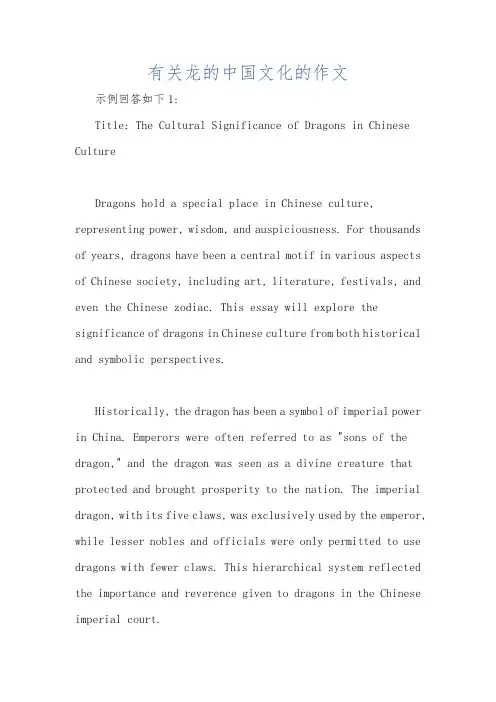 有关龙的中国文化的作文

示例回答如下1:

Title: The Cultural Significance of Dragons in Chinese Culture

Dragons hold a special place in Chinese culture, representing power, wisdom, and auspiciousness. For thousands of years, dragons have been a central motif in various aspects of Chinese society, including art, literature, festivals, and even the Chinese zodiac. This essay will explore the significance of dragons in Chinese culture from both historical and symbolic perspectives.

Historically, the dragon has been a symbol of imperial power in China. Emperors were often referred to as "sons of the dragon," and the dragon was seen as a divine creature that protected and brought prosperity to the nation. The imperial dragon, with its five claws, was exclusively used by the emperor, while lesser nobles and officials were only permitted to use dragons with fewer claws. This hierarchical system reflected the importance and reverence given to dragons in the Chinese imperial court.